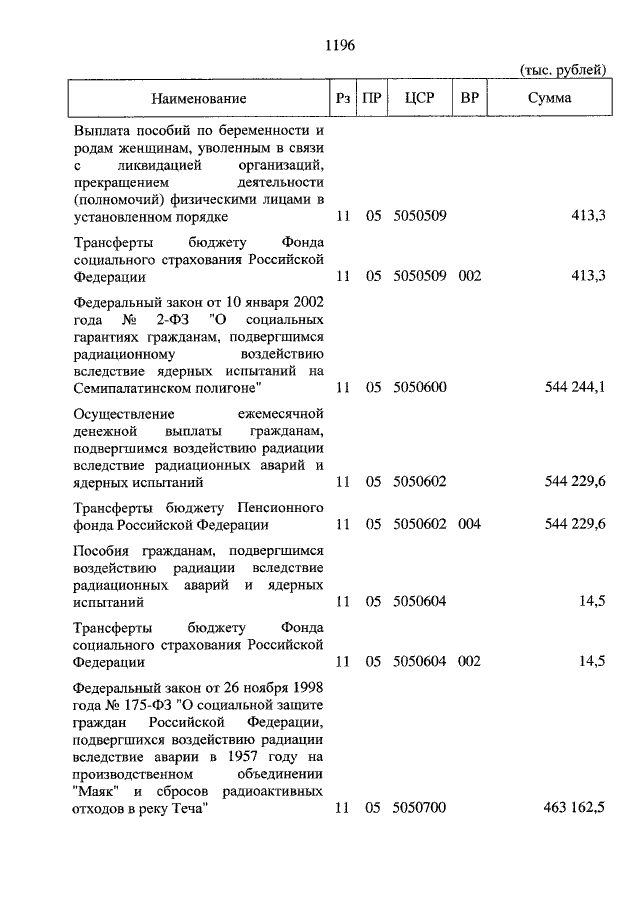 1196

(тыс. рублей)

| Наименование | Рз | ПР | ЦСР | ВР | Сумма |
|---|---|---|---|---|---|
| Выплата пособий по беременности и родам женщинам, уволенным в связи с ликвидацией организаций, прекращением деятельности (полномочий) физическими лицами в установленном порядке | 11 | 05 | 5050509 | | 413,3 |
| Трансферты бюджету Фонда социального страхования Российской Федерации | 11 | 05 | 5050509 | 002 | 413,3 |
| Федеральный закон от 10 января 2002 года № 2-ФЗ "О социальных гарантиях гражданам, подвергшимся радиационному воздействию вследствие ядерных испытаний на Семипалатинском полигоне" | 11 | 05 | 5050600 | | 544 244,1 |
| Осуществление ежемесячной денежной выплаты гражданам, подвергшимся воздействию радиации вследствие радиационных аварий и ядерных испытаний | 11 | 05 | 5050602 | | 544 229,6 |
| Трансферты бюджету Пенсионного фонда Российской Федерации | 11 | 05 | 5050602 | 004 | 544 229,6 |
| Пособия гражданам, подвергшимся воздействию радиации вследствие радиационных аварий и ядерных испытаний | 11 | 05 | 5050604 | | 14,5 |
| Трансферты бюджету Фонда социального страхования Российской Федерации | 11 | 05 | 5050604 | 002 | 14,5 |
| Федеральный закон от 26 ноября 1998 года № 175-ФЗ "О социальной защите граждан Российской Федерации, подвергшихся воздействию радиации вследствие аварии в 1957 году на производственном объединении "Маяк" и сбросов радиоактивных отходов в реку Теча" | 11 | 05 | 5050700 | | 463 162,5 |